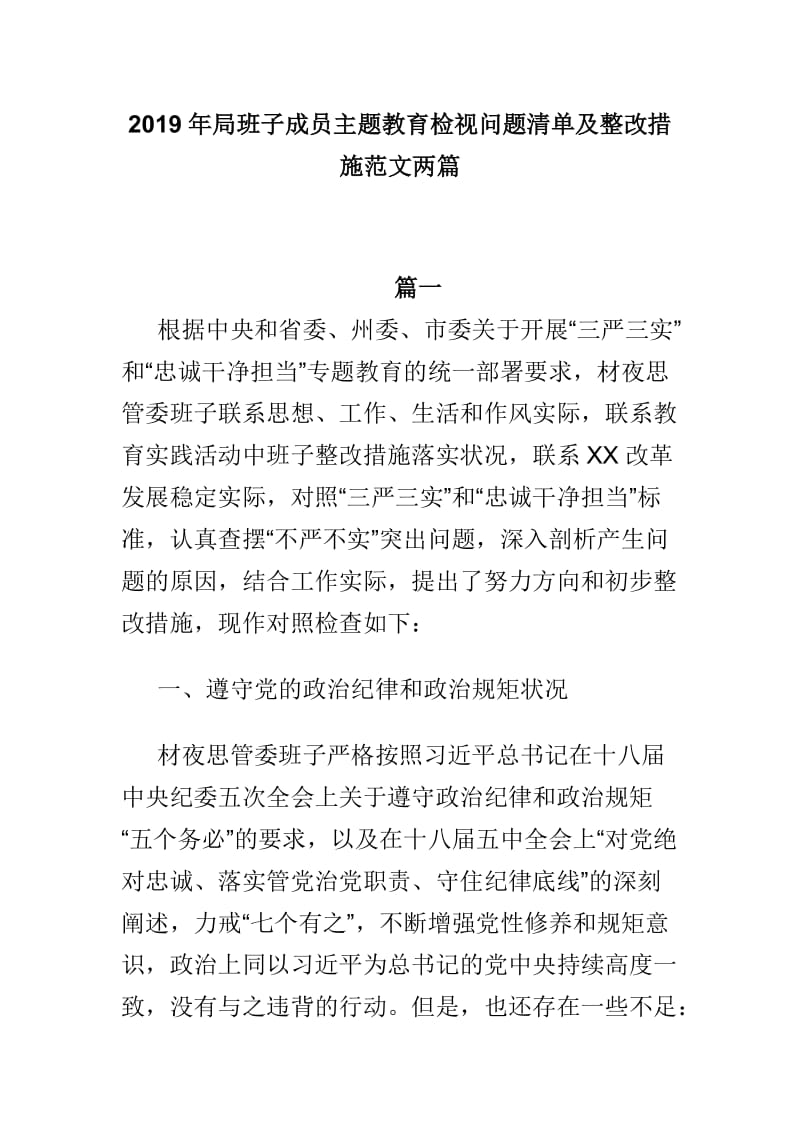 2019年局班子成员主题教育检视问题清单及整改措施范文两篇

篇一

根据中央和省委、州委、市委关于开展“三严三实”和“忠诚干净担当”专题教育的统一部署要求，材夜思管委班子联系思想、工作、生活和作风实际，联系教育实践活动中班子整改措施落实状况，联系XX改革发展稳定实际，对照“三严三实”和“忠诚干净担当”标准，认真查摆“不严不实”突出问题，深入剖析产生问题的原因，结合工作实际，提出了努力方向和初步整改措施，现作对照检查如下：

一、遵守党的政治纪律和政治规矩状况

材夜思管委班子严格按照习近平总书记在十八届中央纪委五次全会上关于遵守政治纪律和政治规矩“五个务必”的要求，以及在十八届五中全会上“对党绝对忠诚、落实管党治党职责、守住纪律底线”的深刻阐述，力戒“七个有之”，不断增强党性修养和规矩意识，政治上同以习近平为总书记的党中央持续高度一致，没有与之违背的行动。但是，也还存在一些不足：